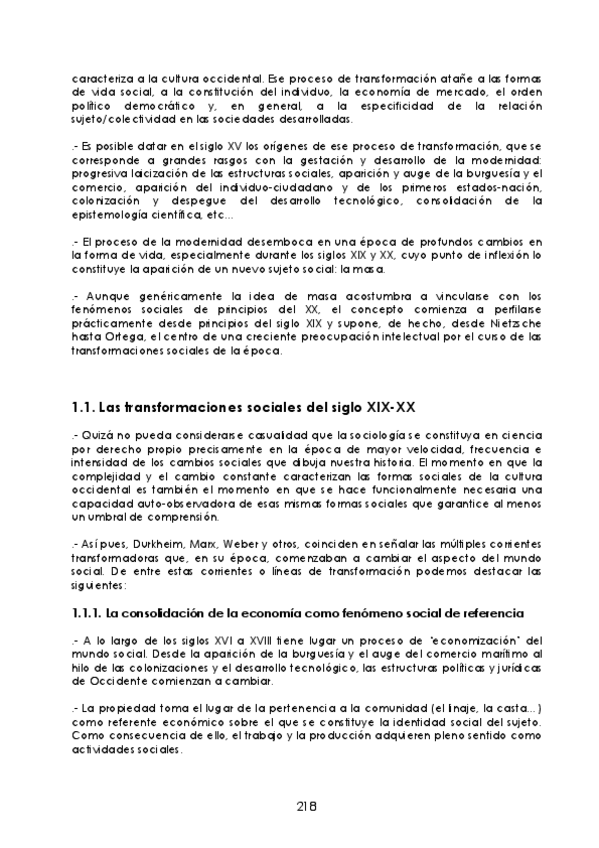 caracteriza a la cultura occidental. Ese proceso de transformación atañe a las formas de vida social, a la constitución del individuo, la economía de mercado, el orden político democrático y, en general, a la especificidad de la relación sujeto/colectividad en las sociedades desarrolladas.

.- Es posible datar en el siglo XV los orígenes de ese proceso de transformación, que se corresponde a grandes rasgos con la gestación y desarrollo de la modernidad: progresiva laicización de las estructuras sociales, aparición y auge de la burguesía y el comercio, aparición del individuo-ciudadano y de los primeros estados-nación, colonización y despegue del desarrollo tecnológico, consolidación de la epistemología científica, etc...

.- El proceso de la modernidad desemboca en una época de profundos cambios en la forma de vida, especialmente durante los siglos XIX y XX, cuyo punto de inflexión lo constituye la aparición de un nuevo sujeto social: la masa.

.- Aunque genéricamente la idea de masa acostumbra a vincularse con los fenómenos sociales de principios del XX, el concepto comienza a perfilarse prácticamente desde principios del siglo XIX y supone, de hecho, desde Nietzsche hasta Ortega, el centro de una creciente preocupación intelectual por el curso de las transformaciones sociales de la época.

1.1. Las transformaciones sociales del siglo XIX-XX

.- Quizá no pueda considerarse casualidad que la sociología se constituya en ciencia por derecho propio precisamente en la época de mayor velocidad, frecuencia e intensidad de los cambios sociales que dibuja nuestra historia. El momento en que la complejidad y el cambio constante caracterizan las formas sociales de la cultura occidental es también el momento en que se hace funcionalmente necesaria una capacidad auto-observadora de esas mismas formas sociales que garantice al menos un umbral de comprensión.

.- Así pues, Durkheim, Marx, Weber y otros, coinciden en señalar las múltiples corrientes transformadoras que, en su época, comenzaban a cambiar el aspecto del mundo social. De entre estas corrientes o líneas de transformación podemos destacar las siguientes:

1.1.1. La consolidación de la economía como fenómeno social de referencia

.- A lo largo de los siglos XVI a XVIII tiene lugar un proceso de "economización" del mundo social. Desde la aparición de la burguesía y el auge del comercio marítimo al hilo de las colonizaciones y el desarrollo tecnológico, las estructuras políticas y jurídicas de Occidente comienzan a cambiar.

.- La propiedad toma el lugar de la pertenencia a la comunidad (el linaje, la casta...) como referente económico sobre el que se constituye la identidad social del sujeto. Como consecuencia de ello, el trabajo y la producción adquieren pleno sentido como actividades sociales.

218